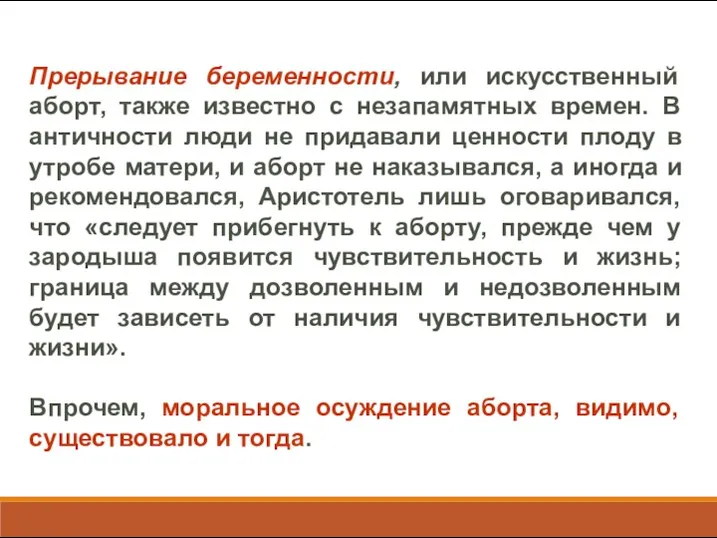 Прерывание беременности, или искусственный аборт, также известно с незапамятных времен. В античности люди не придавали ценности плоду в утробе матери, и аборт не наказывался, а иногда и рекомендовался, Аристотель лишь оговаривался, что «следует прибегнуть к аборту, прежде чем у зародыша появится чувствительность и жизнь; граница между дозволенным и недозволенным будет зависеть от наличия чувствительности и жизни».

Впрочем, моральное осуждение аборта, видимо, существовало и тогда.